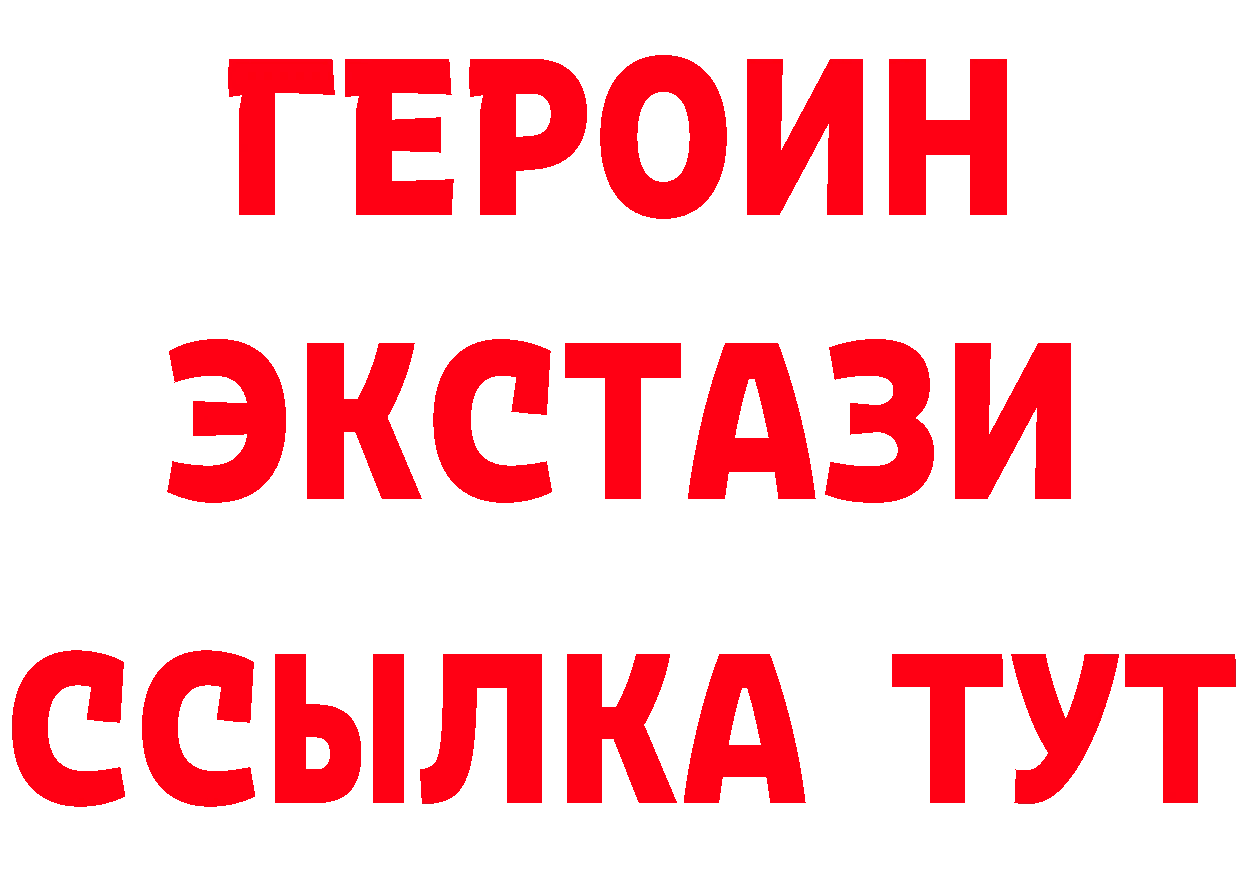 ГЕРОИН ЭКСТАЗИ ССЫЛКА ТУТ